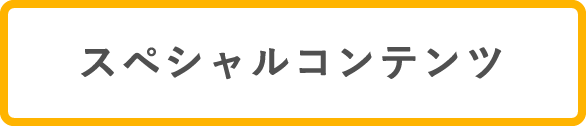 スペシャルコンテンツ